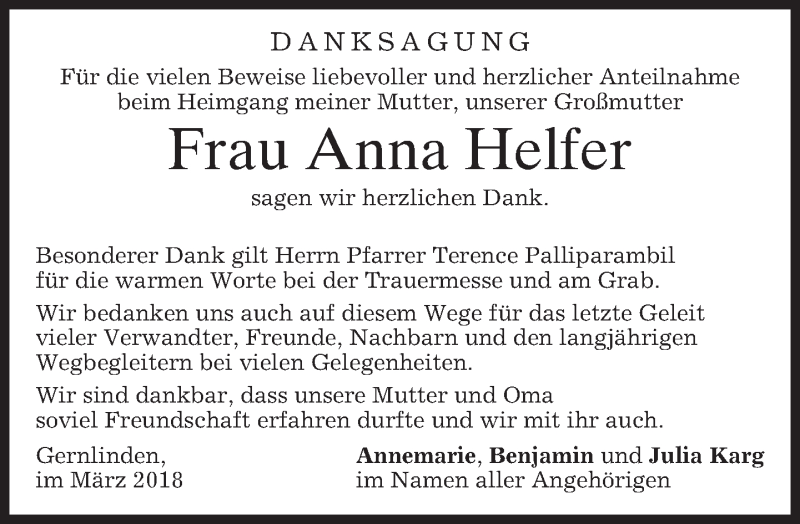 DANKSAGUNG

Für die vielen Beweise liebevoller und herzlicher Anteilnahme beim Heimgang meiner Mutter, unserer Großmutter

Frau Anna Helfer

sagen wir herzlichen Dank.

Besonderer Dank gilt Herrn Pfarrer Terence Palliparambil für die warmen Worte bei der Trauermesse und am Grab.

Wir bedanken uns auch auf diesem Wege für das letzte Geleit vieler Verwandter, Freunde, Nachbarn und den langjährigen Wegbegleitern bei vielen Gelegenheiten.

Wir sind dankbar, dass unsere Mutter und Oma soviel Freundschaft erfahren durfte und wir mit ihr auch.

Gernlinden,
im März 2018

Annemarie, Benjamin und Julia Karg
im Namen aller Angehörigen